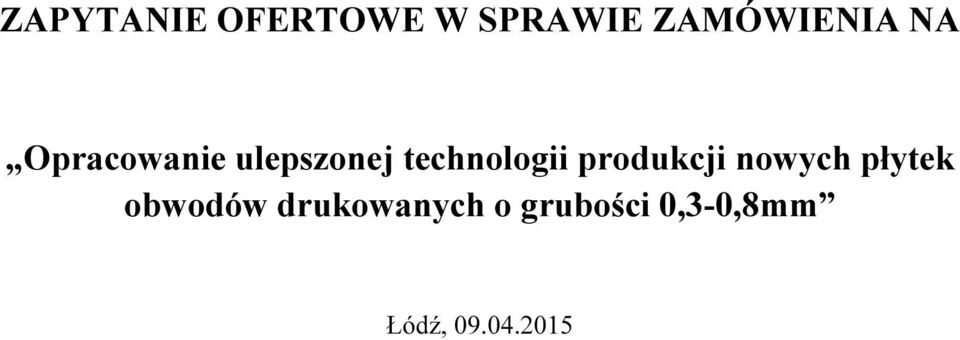 ZAPYTANIE OFERTOWE W SPRAWIE ZAMÓWIENIA NA

„Opracowanie ulepszonej technologii produkcji nowych płytek obwodów drukowanych o grubości 0,3-0,8mm”

Łódź, 09.04.2015